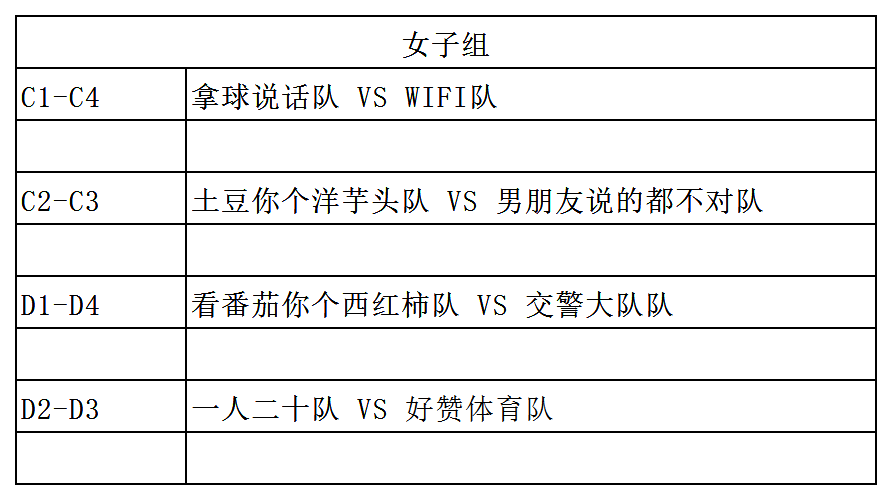 | 女子组 | |
|---|---|
| C1-C4 | 拿球说话队 VS WIFI队 |
| | |
| C2-C3 | 土豆你个洋芋头队 VS 男朋友说的都不对队 |
| | |
| D1-D4 | 看番茄你个西红柿队 VS 交警大队队 |
| | |
| D2-D3 | 一人二十队 VS 好赞体育队 |
| | |